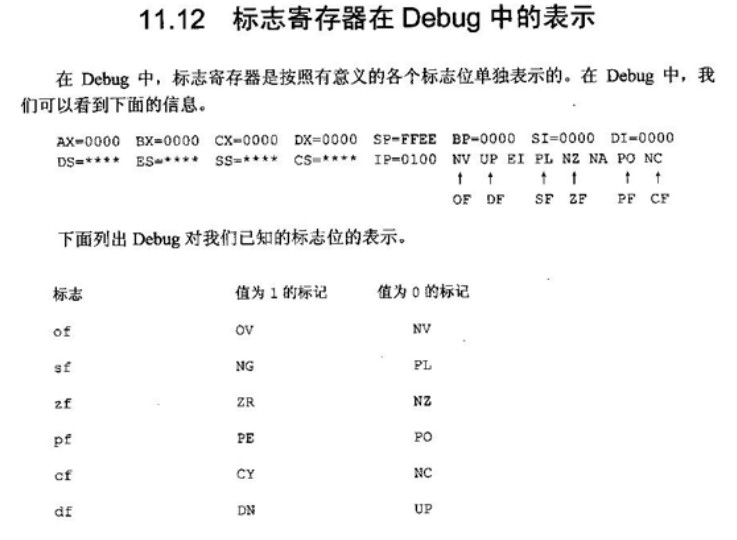 11.12 标志寄存器在 Debug 中的表示

在 Debug 中，标志寄存器是按照有意义的各个标志位单独表示的。在 Debug 中，我们可以看到下面的信息。

AX=0000 BX=0000 CX=0000 DX=0000 SP=FFEE BP=0000 SI=0000 DI=0000
DS=**** ES=**** SS=**** CS=**** IP=0100 NV UP EI PL NZ NA PO NC
↑ ↑ ↑ ↑ ↑ ↑
OF DF SF ZF PF CF

下面列出 Debug 对我们已知的标志位的表示。

| 标志 | 值为 1 的标记 | 值为 0 的标记 |
|---|---|---|
| of | OV | NV |
| sf | NG | PL |
| zf | ZR | NZ |
| pf | PE | PO |
| cf | CY | NC |
| df | DN | UP |